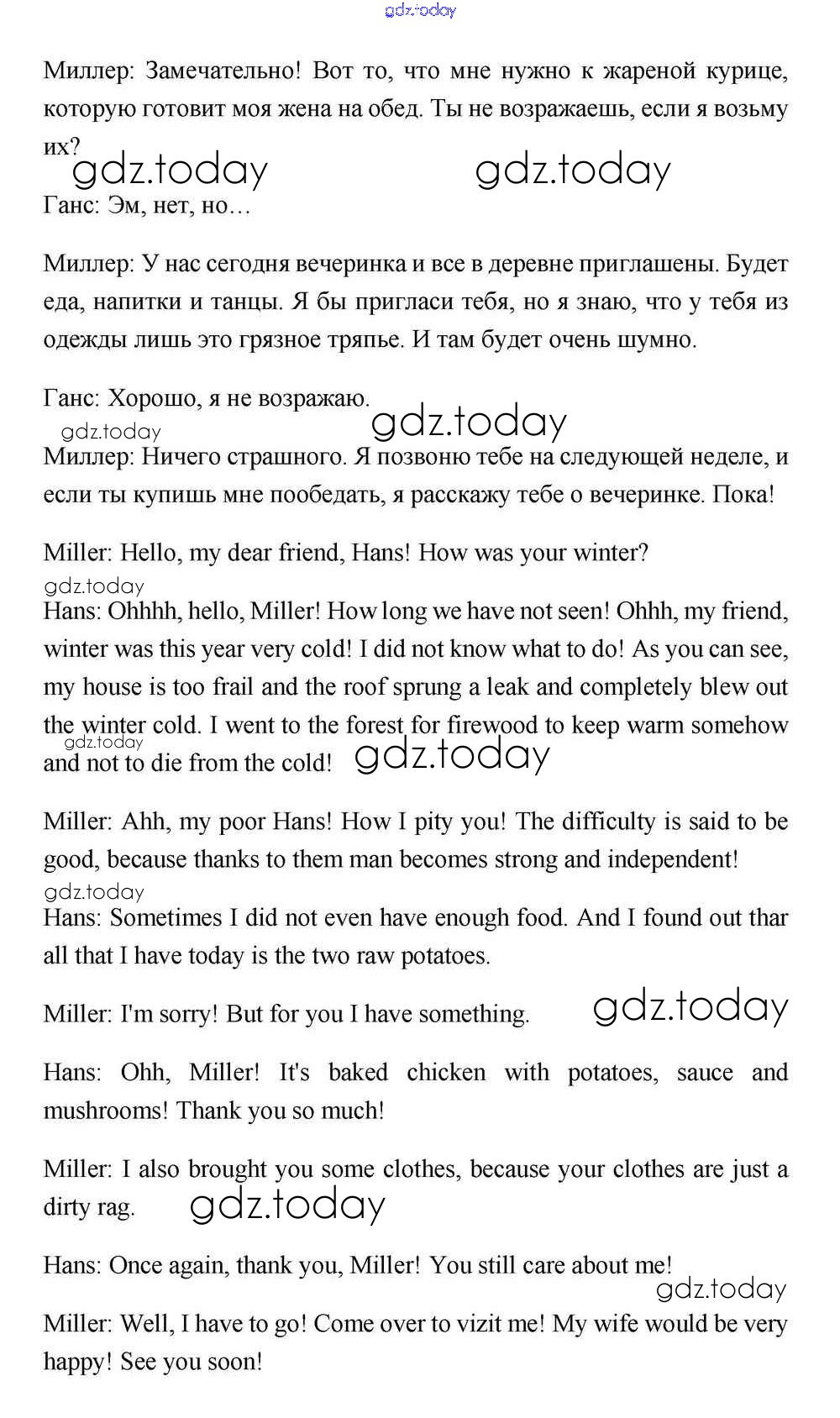 gdz.today

Миллер: Замечательно! Вот то, что мне нужно к жареной курице, которую готовит моя жена на обед. Ты не возражаешь, если я возьму их?

gdz.today gdz.today

Ганс: Эм, нет, но…

Миллер: У нас сегодня вечеринка и все в деревне приглашены. Будет еда, напитки и танцы. Я бы пригласи тебя, но я знаю, что у тебя из одежды лишь это грязное тряпье. И там будет очень шумно.

Ганс: Хорошо, я не возражаю.

gdz.today gdz.today

Миллер: Ничего страшного. Я позвоню тебе на следующей неделе, и если ты купишь мне пообедать, я расскажу тебе о вечеринке. Пока!

Miller: Hello, my dear friend, Hans! How was your winter?

gdz.today

Hans: Ohhhh, hello, Miller! How long we have not seen! Ohhh, my friend, winter was this year very cold! I did not know what to do! As you can see, my house is too frail and the roof sprung a leak and completely blew out the winter cold. I went to the forest for firewood to keep warm somehow and not to die from the cold!

gdz.today gdz.today

Miller: Ahh, my poor Hans! How I pity you! The difficulty is said to be good, because thanks to them man becomes strong and independent!

gdz.today

Hans: Sometimes I did not even have enough food. And I found out thar all that I have today is the two raw potatoes.

Miller: I'm sorry! But for you I have something.

gdz.today

Hans: Ohh, Miller! It's baked chicken with potatoes, sauce and mushrooms! Thank you so much!

Miller: I also brought you some clothes, because your clothes are just a dirty rag.

gdz.today

Hans: Once again, thank you, Miller! You still care about me!

gdz.today

Miller: Well, I have to go! Come over to vizit me! My wife would be very happy! See you soon!